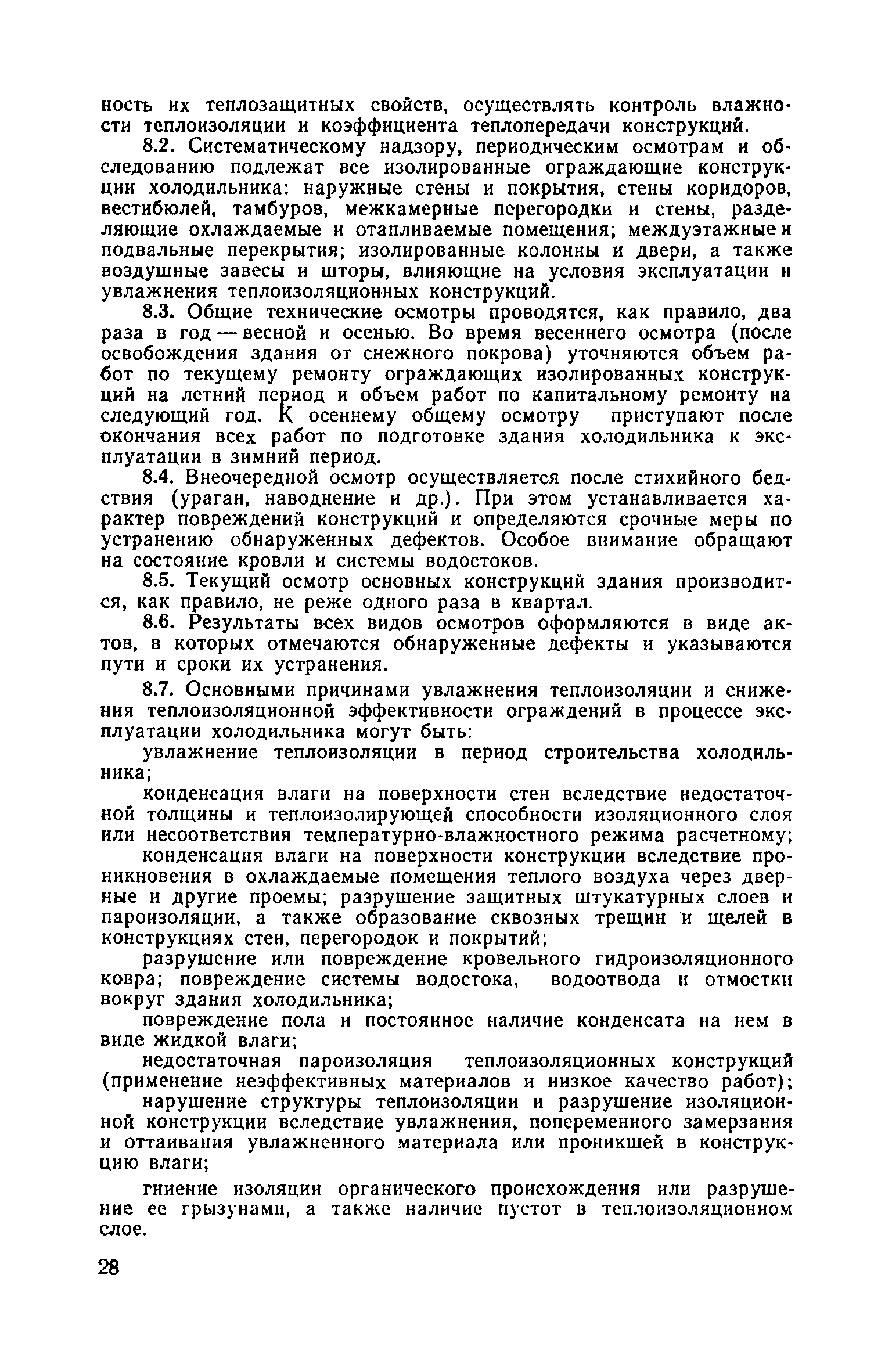 ность их теплозащитных свойств, осуществлять контроль влажности теплоизоляции и коэффициента теплопередачи конструкций.

8.2. Систематическому надзору, периодическим осмотрам и обследованию подлежат все изолированные ограждающие конструкции холодильника: наружные стены и покрытия, стены коридоров, вестибюлей, тамбуров, межкамерные перегородки и стены, разделяющие охлаждаемые и отапливаемые помещения; междуэтажные и подвальные перекрытия; изолированные колонны и двери, а также воздушные завесы и шторы, влияющие на условия эксплуатации и увлажнения теплоизоляционных конструкций.

8.3. Общие технические осмотры проводятся, как правило, два раза в год — весной и осенью. Во время весеннего осмотра (после освобождения здания от снежного покрова) уточняются объем работ по текущему ремонту ограждающих изолированных конструкций на летний период и объем работ по капитальному ремонту на следующий год. К осеннему общему осмотру приступают после окончания всех работ по подготовке здания холодильника к эксплуатации в зимний период.

8.4. Внеочередной осмотр осуществляется после стихийного бедствия (ураган, наводнение и др.). При этом устанавливается характер повреждений конструкций и определяются срочные меры по устранению обнаруженных дефектов. Особое внимание обращают на состояние кровли и системы водостоков.

8.5. Текущий осмотр основных конструкций здания производится, как правило, не реже одного раза в квартал.

8.6. Результаты всех видов осмотров оформляются в виде актов, в которых отмечаются обнаруженные дефекты и указываются пути и сроки их устранения.

8.7. Основными причинами увлажнения теплоизоляции и снижения теплоизоляционной эффективности ограждений в процессе эксплуатации холодильника могут быть:

увлажнение теплоизоляции в период строительства холодильника;

конденсация влаги на поверхности стен вследствие недостаточной толщины и теплоизолирующей способности изоляционного слоя или несоответствия температурно-влажностного режима расчетному;

конденсация влаги на поверхности конструкции вследствие проникновения в охлаждаемые помещения теплого воздуха через дверные и другие проемы; разрушение защитных штукатурных слоев и пароизоляции, а также образование сквозных трещин и щелей в конструкциях стен, перегородок и покрытий;

разрушение или повреждение кровельного гидроизоляционного ковра; повреждение системы водостока, водоотвода и отмостки вокруг здания холодильника;

повреждение пола и постоянное наличие конденсата на нем в виде жидкой влаги;

недостаточная пароизоляция теплоизоляционных конструкций (применение неэффективных материалов и низкое качество работ);

нарушение структуры теплоизоляции и разрушение изоляционной конструкции вследствие увлажнения, попеременного замерзания и оттаивания увлажненного материала или проникшей в конструкцию влаги;

гниение изоляции органического происхождения или разрушение ее грызунами, а также наличие пустот в теплоизоляционном слое.

28